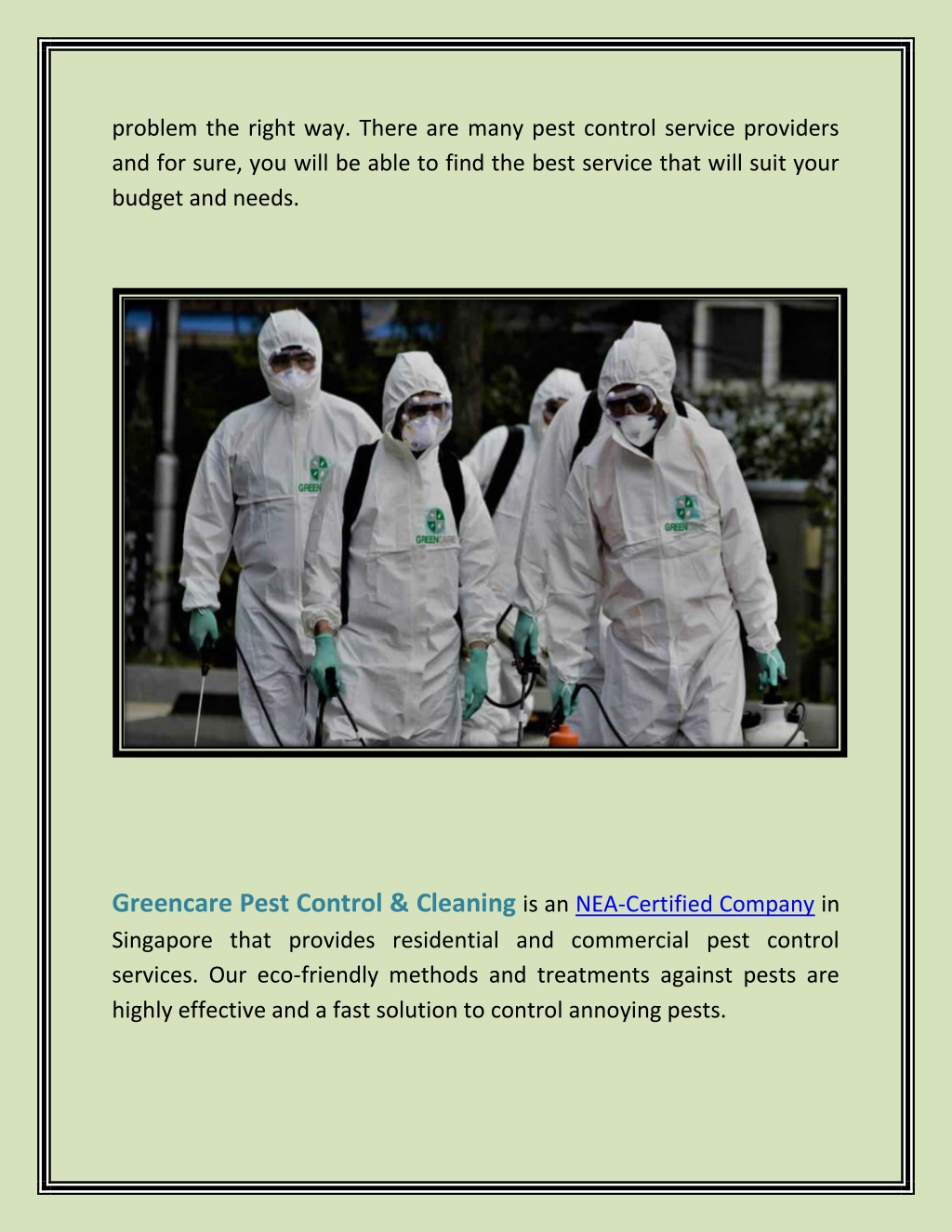 problem the right way. There are many pest control service providers and for sure, you will be able to find the best service that will suit your budget and needs.

GREENCARE

GREENCARE

GREENCARE

Greencare Pest Control & Cleaning is an NEA-Certified Company in Singapore that provides residential and commercial pest control services. Our eco-friendly methods and treatments against pests are highly effective and a fast solution to control annoying pests.